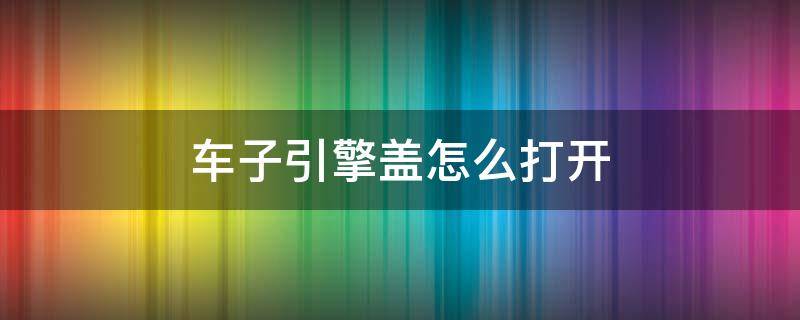 车子引擎盖怎么打开